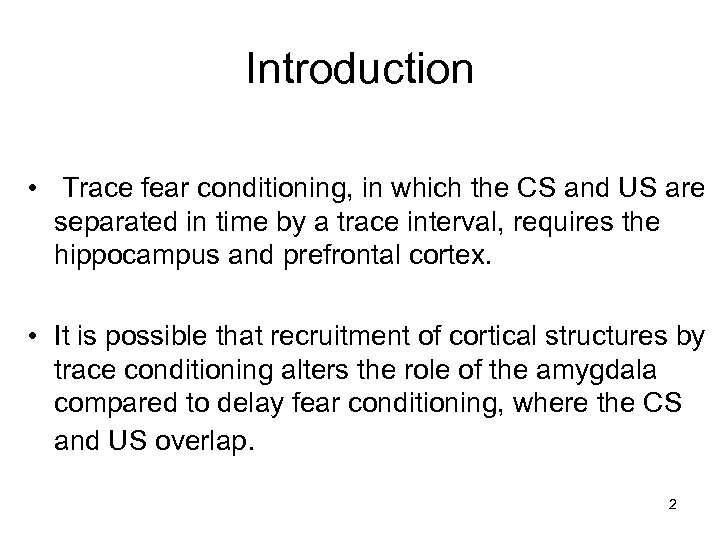 Introduction

• Trace fear conditioning, in which the CS and US are separated in time by a trace interval, requires the hippocampus and prefrontal cortex.

• It is possible that recruitment of cortical structures by trace conditioning alters the role of the amygdala compared to delay fear conditioning, where the CS and US overlap.

2